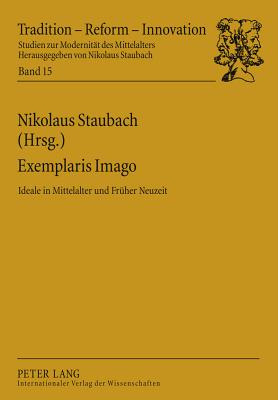 Tradition – Reform – Innovation
Studien zur Modernität des Mittelalters
Herausgegeben von Nikolaus Staubach
Band 15

Nikolaus Staubach
(Hrsg.)

Exemplaris Imago

Ideale in Mittelalter und Früher Neuzeit

PETER LANG
Internationaler Verlag der Wissenschaften